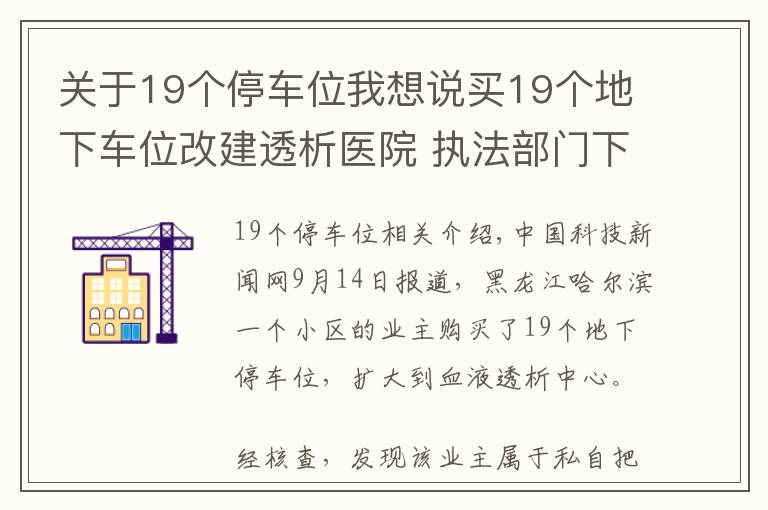 关于19个停车位我想说买19个地下车位改建透析医院 执法部门下

19个停车位相关介绍，中国科技新闻网9月14日报道，黑龙江哈尔滨一个小区的业主购买了19个地下停车位，扩大到血液透析中心。

经核查，发现该业主属于私自把